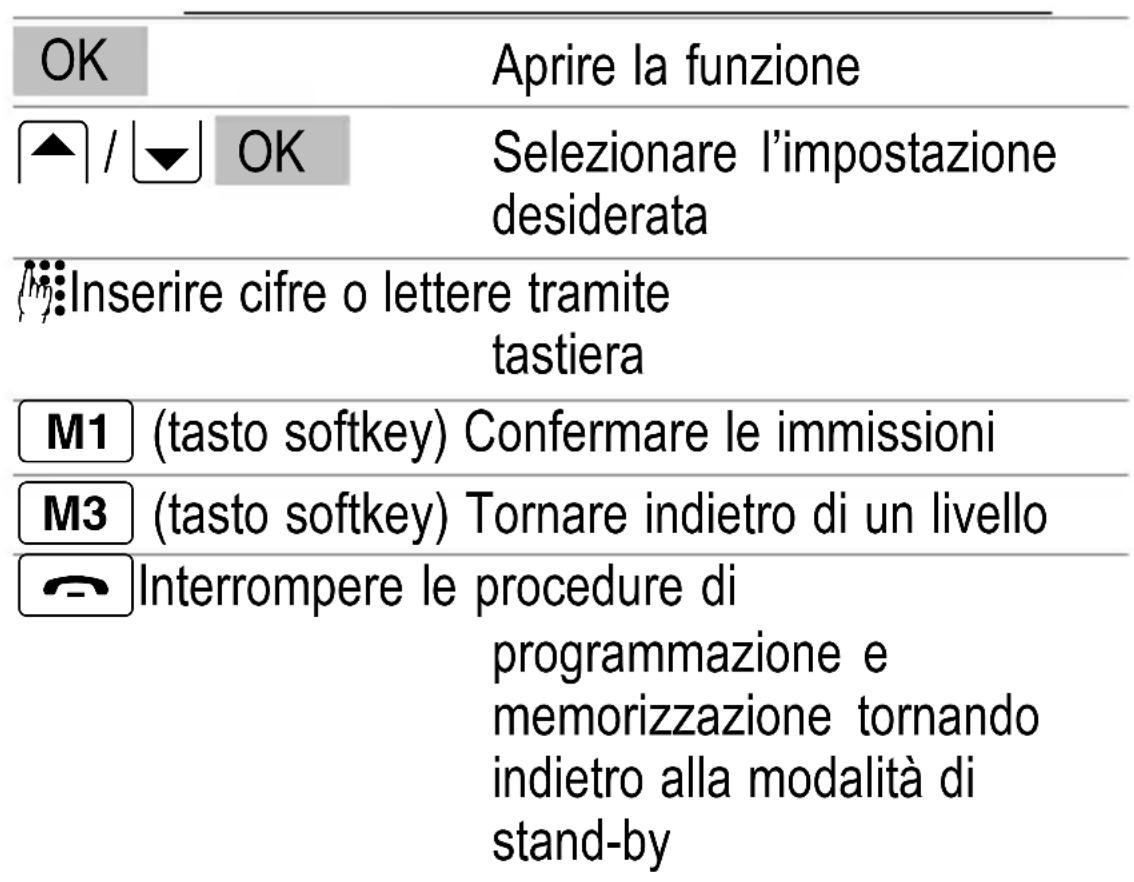 OK Aprire la funzione

/ OK Selezionare l'impostazione desiderata

Inserire cifre o lettere tramite tastiera

M1 (tasto softkey) Confermare le immissioni

M3 (tasto softkey) Tornare indietro di un livello

Interrompere le procedure di programmazione e memorizzazione tornando indietro alla modalità di stand-by